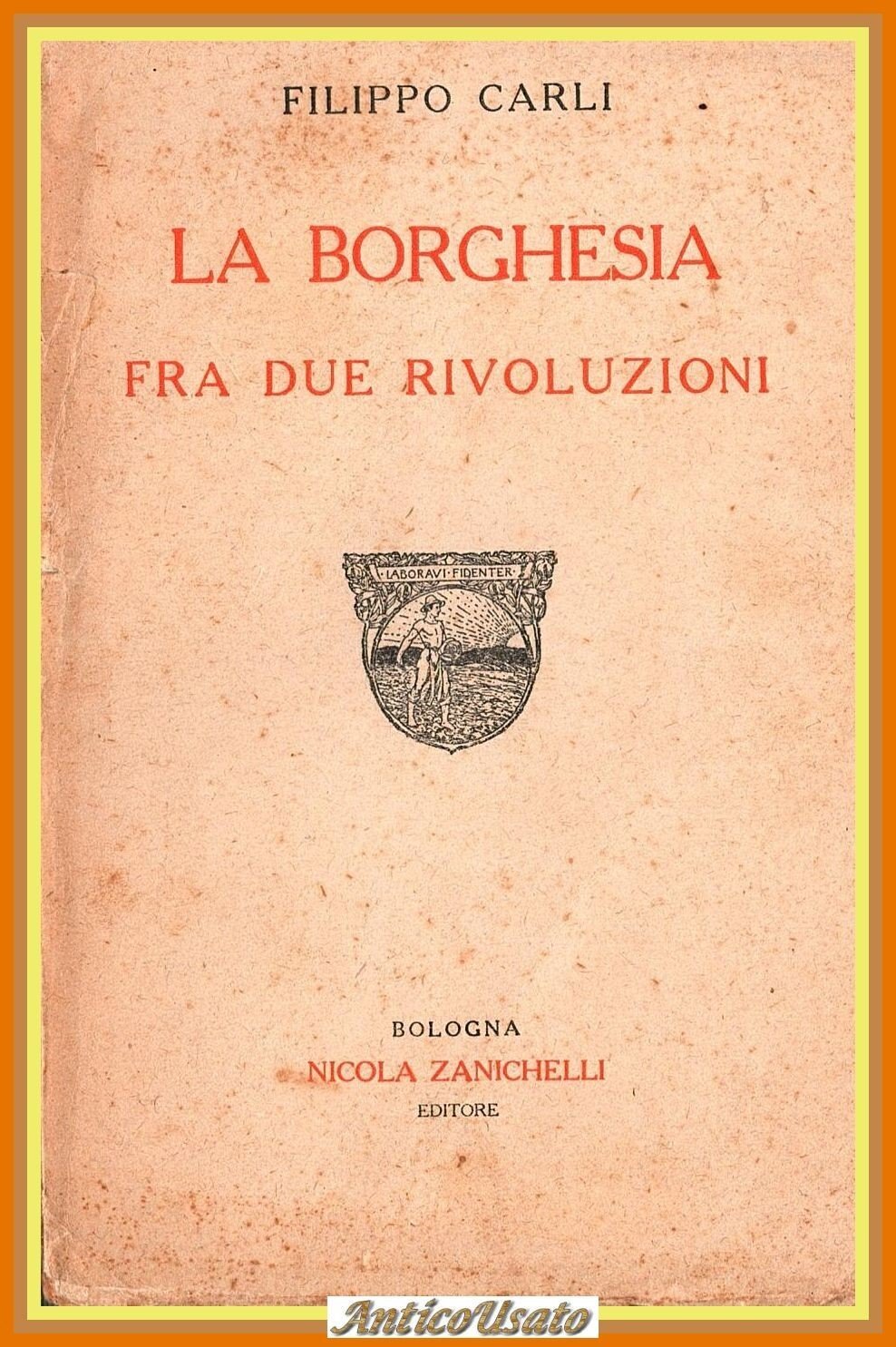 FILIPPO CARLI

LA BORGHESIA
FRA DUE RIVOLUZIONI

LABORAVI FIDENTER

BOLOGNA
NICOLA ZANICHELLI
EDITORE

AnticoUsato